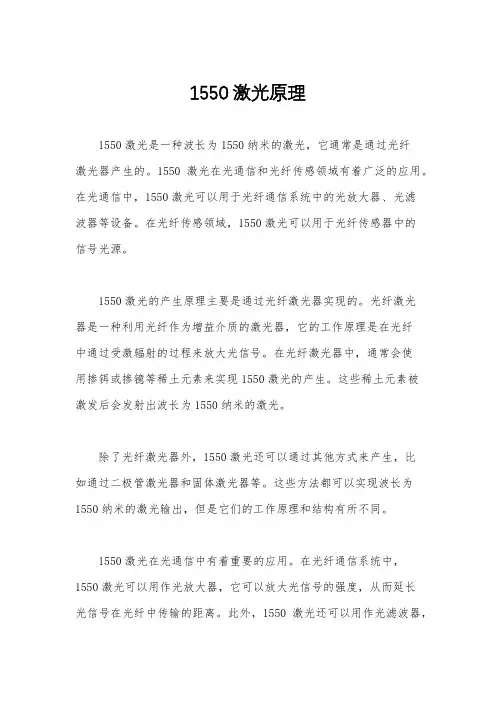 1550激光原理

1550激光是一种波长为1550纳米的激光，它通常是通过光纤激光器产生的。1550 激光在光通信和光纤传感领域有着广泛的应用。在光通信中，1550激光可以用于光纤通信系统中的光放大器、光滤波器等设备。在光纤传感领域，1550激光可以用于光纤传感器中的信号光源。

1550激光的产生原理主要是通过光纤激光器实现的。光纤激光器是一种利用光纤作为增益介质的激光器，它的工作原理是在光纤中通过受激辐射的过程来放大光信号。在光纤激光器中，通常会使用掺铒或掺镱等稀土元素来实现1550激光的产生。这些稀土元素被激发后会发射出波长为1550纳米的激光。

除了光纤激光器外，1550激光还可以通过其他方式来产生，比如通过二极管激光器和固体激光器等。这些方法都可以实现波长为1550纳米的激光输出，但是它们的工作原理和结构有所不同。

1550激光在光通信中有着重要的应用。在光纤通信系统中，1550激光可以用作光放大器，它可以放大光信号的强度，从而延长光信号在光纤中传输的距离。此外，1550 激光还可以用作光滤波器，